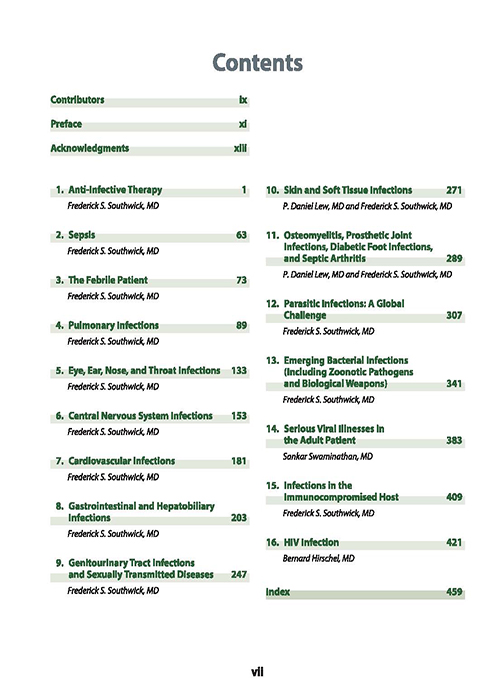 Contents

Contributors ix

Preface xi

Acknowledgments xiii

1. Anti-Infective Therapy 1
Frederick S. Southwick, MD

2. Sepsis 63
Frederick S. Southwick, MD

3. The Febrile Patient 73
Frederick S. Southwick, MD

4. Pulmonary Infections 89
Frederick S. Southwick, MD

5. Eye, Ear, Nose, and Throat Infections 133
Frederick S. Southwick, MD

6. Central Nervous System Infections 153
Frederick S. Southwick, MD

7. Cardiovascular Infections 181
Frederick S. Southwick, MD

8. Gastrointestinal and Hepatobiliary Infections 203
Frederick S. Southwick, MD

9. Genitourinary Tract Infections and Sexually Transmitted Diseases 247
Frederick S. Southwick, MD

10. Skin and Soft Tissue Infections 271
P. Daniel Lew, MD and Frederick S. Southwick, MD

11. Osteomyelitis, Prosthetic Joint Infections, Diabetic Foot Infections, and Septic Arthritis 289
P. Daniel Lew, MD and Frederick S. Southwick, MD

12. Parasitic Infections: A Global Challenge 307
Frederick S. Southwick, MD

13. Emerging Bacterial Infections (Including Zoonotic Pathogens and Biological Weapons) 341
Frederick S. Southwick, MD

14. Serious Viral Illnesses in the Adult Patient 383
Sankar Swaminathan, MD

15. Infections in the Immunocompromised Host 409
Frederick S. Southwick, MD

16. HIV Infection 421
Bernard Hirschel, MD

Index 459

vii